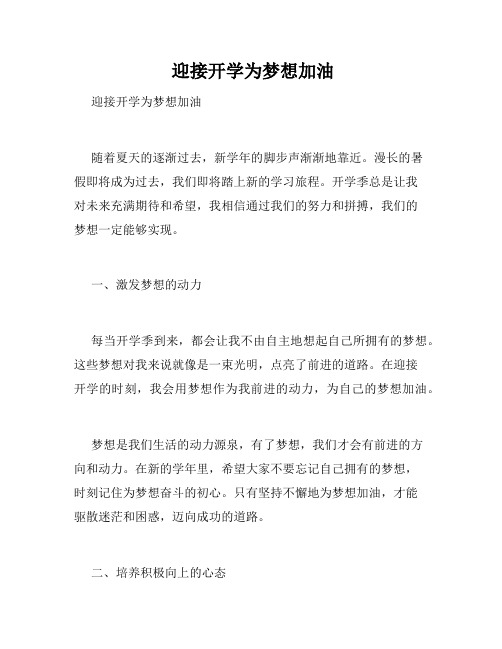 迎接开学为梦想加油

迎接开学为梦想加油

随着夏天的逐渐过去，新学年的脚步声渐渐地靠近。漫长的暑假即将成为过去，我们即将踏上新的学习旅程。开学季总是让我对未来充满期待和希望，我相信通过我们的努力和拼搏，我们的梦想一定能够实现。

一、激发梦想的动力

每当开学季到来，都会让我不由自主地想起自己所拥有的梦想。这些梦想对我来说就像是一束光明，点亮了前进的道路。在迎接开学的时刻，我会用梦想作为我前进的动力，为自己的梦想加油。

梦想是我们生活的动力源泉，有了梦想，我们才会有前进的方向和动力。在新的学年里，希望大家不要忘记自己拥有的梦想，时刻记住为梦想奋斗的初心。只有坚持不懈地为梦想加油，才能驱散迷茫和困惑，迈向成功的道路。

二、培养积极向上的心态